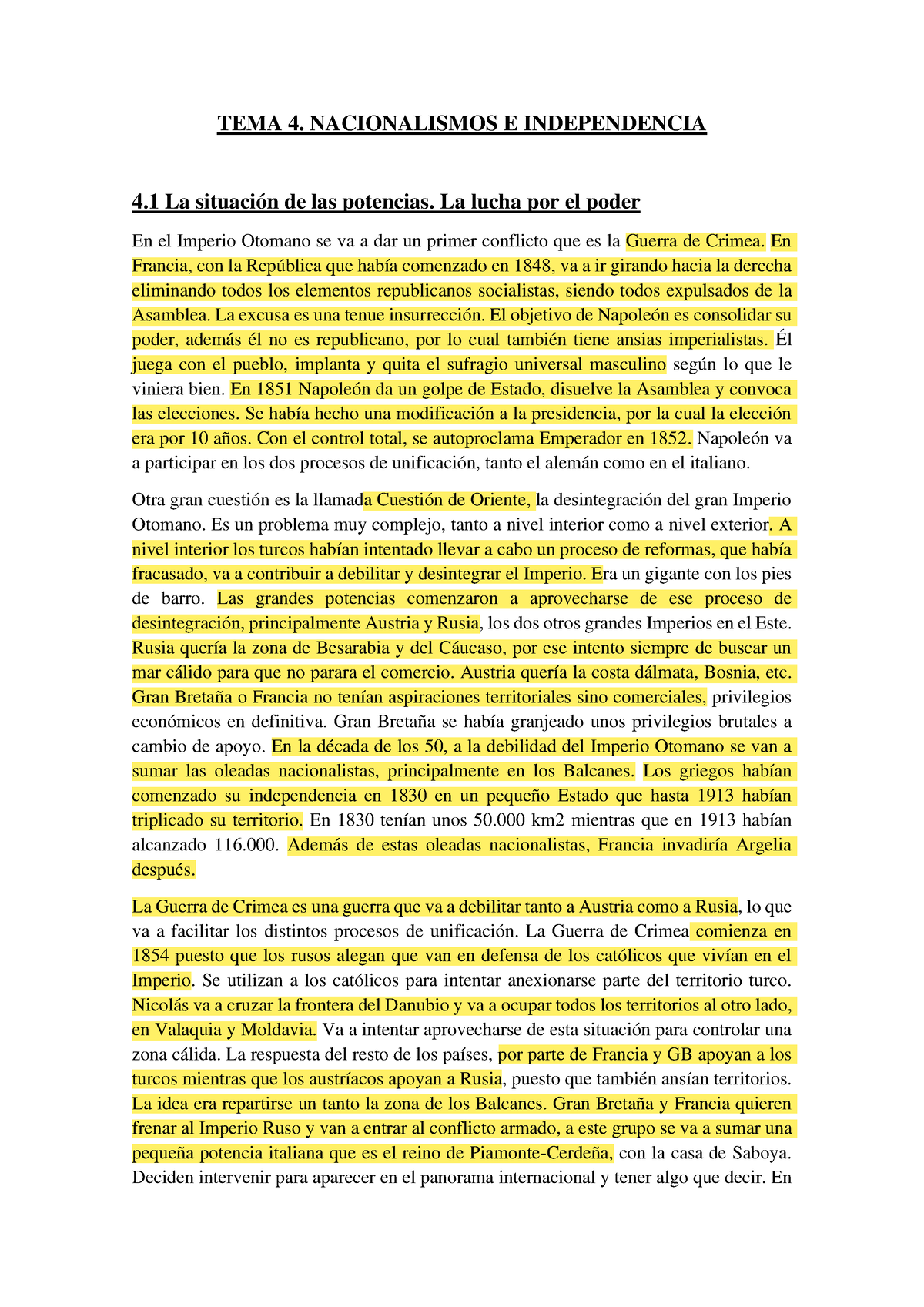 TEMA 4. NACIONALISMOS E INDEPENDENCIA

4.1 La situación de las potencias. La lucha por el poder

En el Imperio Otomano se va a dar un primer conflicto que es la Guerra de Crimea. En Francia, con la República que había comenzado en 1848, va a ir girando hacia la derecha eliminando todos los elementos republicanos socialistas, siendo todos expulsados de la Asamblea. La excusa es una tenue insurrección. El objetivo de Napoleón es consolidar su poder, además él no es republicano, por lo cual también tiene ansias imperialistas. Él juega con el pueblo, implanta y quita el sufragio universal masculino según lo que le viniera bien. En 1851 Napoleón da un golpe de Estado, disuelve la Asamblea y convoca las elecciones. Se había hecho una modificación a la presidencia, por la cual la elección era por 10 años. Con el control total, se autoproclama Emperador en 1852. Napoleón va a participar en los dos procesos de unificación, tanto el alemán como en el italiano.

Otra gran cuestión es la llamada Cuestión de Oriente, la desintegración del gran Imperio Otomano. Es un problema muy complejo, tanto a nivel interior como a nivel exterior. A nivel interior los turcos habían intentado llevar a cabo un proceso de reformas, que había fracasado, va a contribuir a debilitar y desintegrar el Imperio. Era un gigante con los pies de barro. Las grandes potencias comenzaron a aprovecharse de ese proceso de desintegración, principalmente Austria y Rusia, los dos otros grandes Imperios en el Este. Rusia quería la zona de Besarabia y del Cáucaso, por ese intento siempre de buscar un mar cálido para que no parara el comercio. Austria quería la costa dálmata, Bosnia, etc. Gran Bretaña o Francia no tenían aspiraciones territoriales sino comerciales, privilegios económicos en definitiva. Gran Bretaña se había granjeado unos privilegios brutales a cambio de apoyo. En la década de los 50, a la debilidad del Imperio Otomano se van a sumar las oleadas nacionalistas, principalmente en los Balcanes. Los griegos habían comenzado su independencia en 1830 en un pequeño Estado que hasta 1913 habían triplicado su territorio. En 1830 tenían unos 50.000 km2 mientras que en 1913 habían alcanzado 116.000. Además de estas oleadas nacionalistas, Francia invadiría Argelia después.

La Guerra de Crimea es una guerra que va a debilitar tanto a Austria como a Rusia, lo que va a facilitar los distintos procesos de unificación. La Guerra de Crimea comienza en 1854 puesto que los rusos alegan que van en defensa de los católicos que vivían en el Imperio. Se utilizan a los católicos para intentar anexionarse parte del territorio turco. Nicolás va a cruzar la frontera del Danubio y va a ocupar todos los territorios al otro lado, en Valaquia y Moldavia. Va a intentar aprovecharse de esta situación para controlar una zona cálida. La respuesta del resto de los países, por parte de Francia y GB apoyan a los turcos mientras que los austríacos apoyan a Rusia, puesto que también ansían territorios. La idea era repartirse un tanto la zona de los Balcanes. Gran Bretaña y Francia quieren frenar al Imperio Ruso y van a entrar al conflicto armado, a este grupo se va a sumar una pequeña potencia italiana que es el reino de Piamonte-Cerdeña, con la casa de Saboya. Deciden intervenir para aparecer en el panorama internacional y tener algo que decir. En